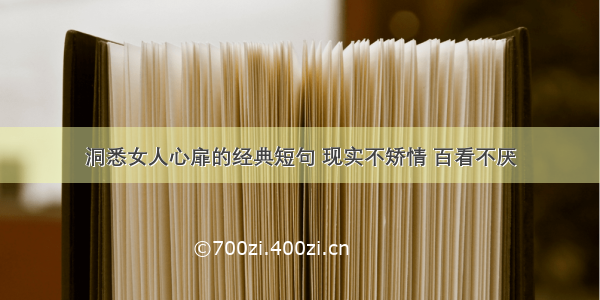 洞悉女人心扉的经典短句 现实不矫情 百看不厌

©700zi.400zi.cn